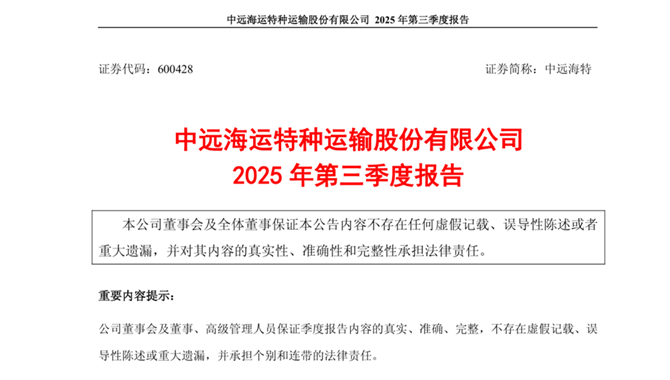 中远海运特种运输股份有限公司 2025 年第三季度报告

证券代码：600428

证券简称：中远海特

中远海运特种运输股份有限公司
2025 年第三季度报告

本公司董事会及全体董事保证本公告内容不存在任何虚假记载、误导性陈述或者重大遗漏，并对其内容的真实性、准确性和完整性承担法律责任。

重要内容提示：

公司董事会及董事、高级管理人员保证季度报告内容的真实、准确、完整，不存在虚假记载、误导性陈述或重大遗漏，并承担个别和连带的法律责任。